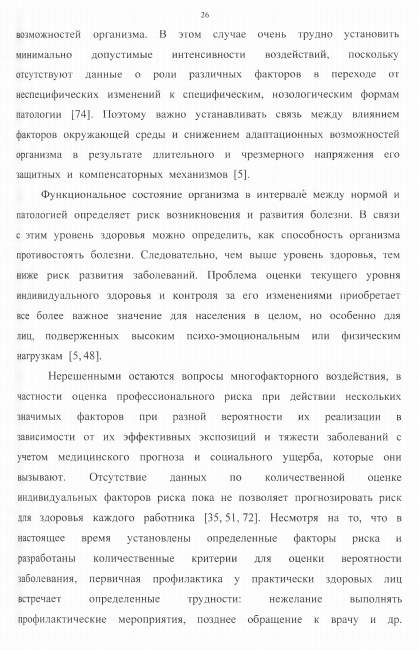 26

возможностей организма. В этом случае очень трудно установить минимально допустимые интенсивности воздействий, поскольку отсутствуют данные о роли различных факторов в переходе от неспецифических изменений к специфическим, нозологическим формам патологии [74]. Поэтому важно устанавливать связь между влиянием факторов окружающей среды и снижением адаптационных возможностей организма в результате длительного и чрезмерного напряжения его защитных и компенсаторных механизмов [5].

Функциональное состояние организма в интервале между нормой и патологией определяет риск возникновения и развития болезни. В связи с этим уровень здоровья можно определить, как способность организма противостоять болезни. Следовательно, чем выше уровень здоровья, тем ниже риск развития заболеваний. Проблема оценки текущего уровня индивидуального здоровья и контроля за его изменениями приобретает все более важное значение для населения в целом, но особенно для лиц, подверженных высоким психо-эмоциональным или физическим нагрузкам [5, 48].

Нерешенными остаются вопросы многофакторного воздействия, в частности оценка профессионального риска при действии нескольких значимых факторов при разной вероятности их реализации в зависимости от их эффективных экспозиций и тяжести заболеваний с учетом медицинского прогноза и социального ущерба, которые они вызывают. Отсутствие данных по количественной оценке индивидуальных факторов риска пока не позволяет прогнозировать риск для здоровья каждого работника [35, 51, 72]. Несмотря на то, что в настоящее время установлены определенные факторы риска и разработаны количественные критерии для оценки вероятности заболевания, первичная профилактика у практически здоровых лиц встречает определенные трудности: нежелание выполнять профилактические мероприятия, позднее обращение к врачу и др.